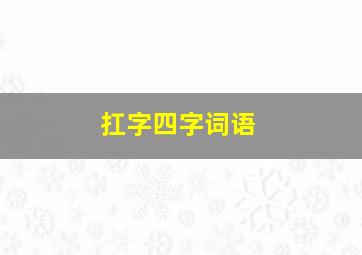 扛字四字词语